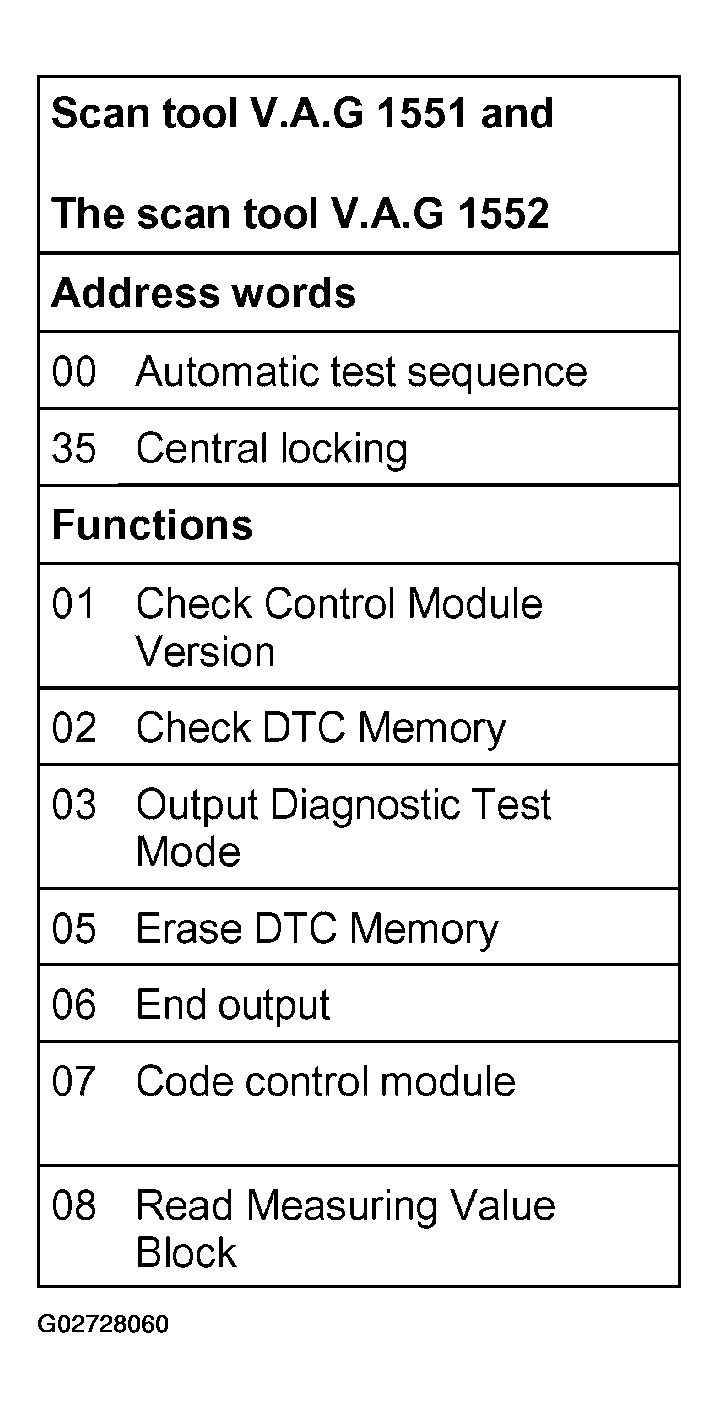 | Scan tool V.A.G 1551 and The scan tool V.A.G 1552 |
|---|
| Address words |
| 00 Automatic test sequence |
| 35 Central locking |
| Functions |
| 01 Check Control Module Version |
| 02 Check DTC Memory |
| 03 Output Diagnostic Test Mode |
| 05 Erase DTC Memory |
| 06 End output |
| 07 Code control module |
| 08 Read Measuring Value Block |

G02728060